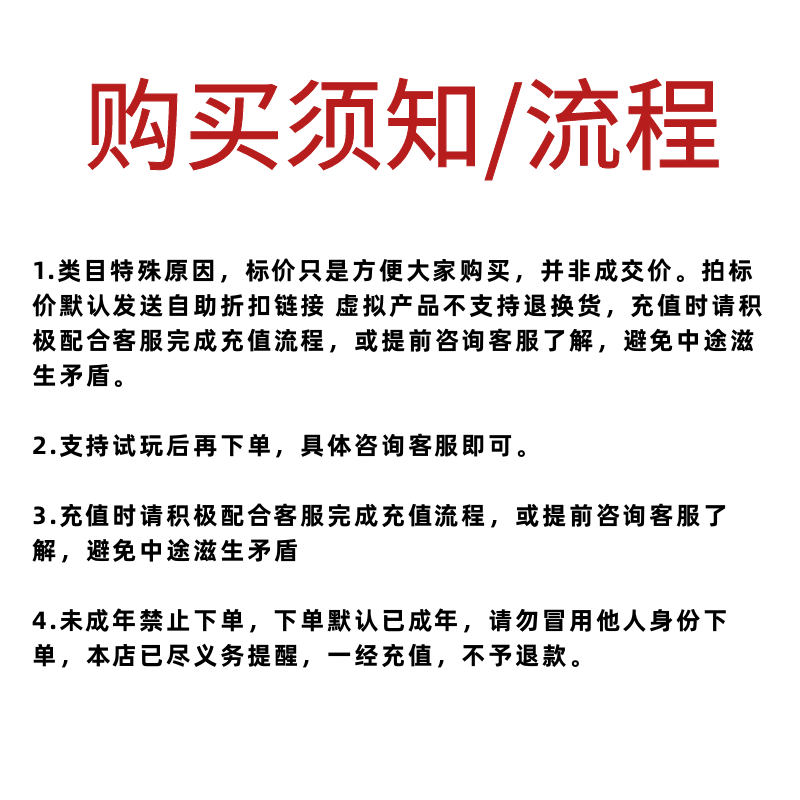 购买须知/流程

1.类目特殊原因，标价只是方便大家购买，并非成交价。拍标价默认发送自助折扣链接 虚拟产品不支持退换货，充值时请积极配合客服完成充值流程，或提前咨询客服了解，避免中途滋生矛盾。

2.支持试玩后再下单，具体咨询客服即可。

3.充值时请积极配合客服完成充值流程，或提前咨询客服了解，避免中途滋生矛盾

4.未成年禁止下单，下单默认已成年，请勿冒用他人身份下单，本店已尽义务提醒，一经充值，不予退款。